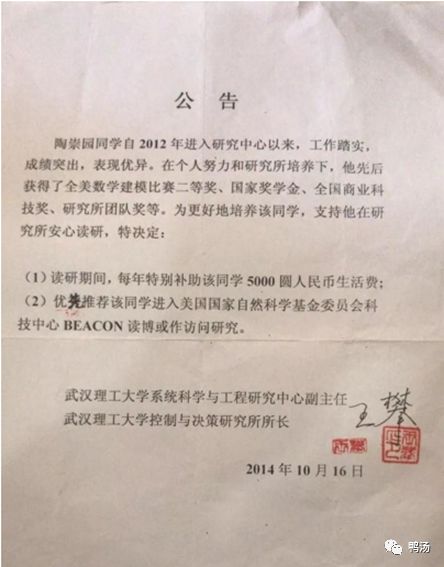 公 告

陶崇园同学自 2012 年进入研究中心以来，工作踏实，成绩突出，表现优异。在个人努力和研究所培养下，他先后获得了全美数学建模比赛二等奖、国家奖学金、全国商业科技奖、研究所团队奖等。为更好地培养该同学，支持他在研究所安心读研，特决定：

（1）读研期间，每年特别补助该同学 5000 圆人民币生活费；
（2）优先推荐该同学进入美国国家自然科学基金委员会科技中心 BEACON 读博或作访问研究。

武汉理工大学系统科学与工程研究中心副主任
武汉理工大学控制与决策研究所所长 王攀

2014 年 10 月 16 日

鸭汤